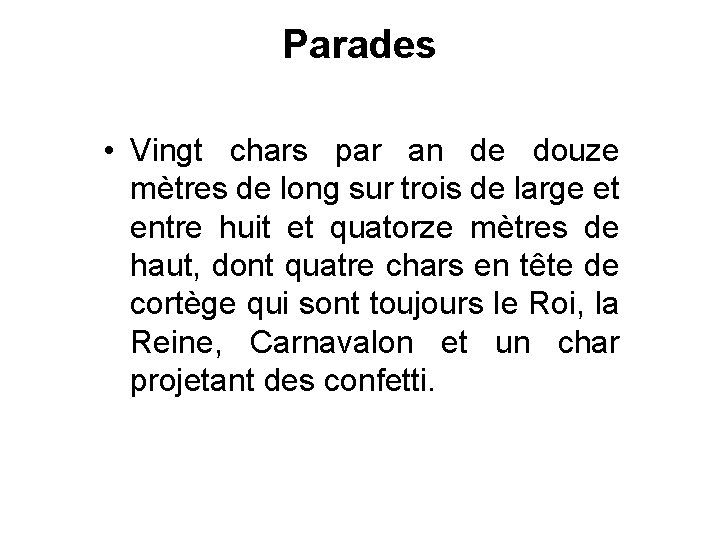 Parades

• Vingt chars par an de douze mètres de long sur trois de large et entre huit et quatorze mètres de haut, dont quatre chars en tête de cortège qui sont toujours le Roi, la Reine, Carnavalon et un char projetant des confetti.